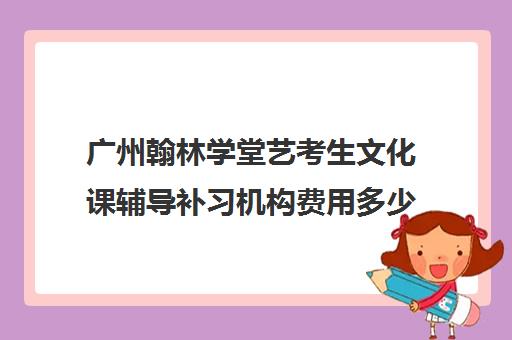 广州翰林学堂艺考生文化课辅导补习机构费用多少